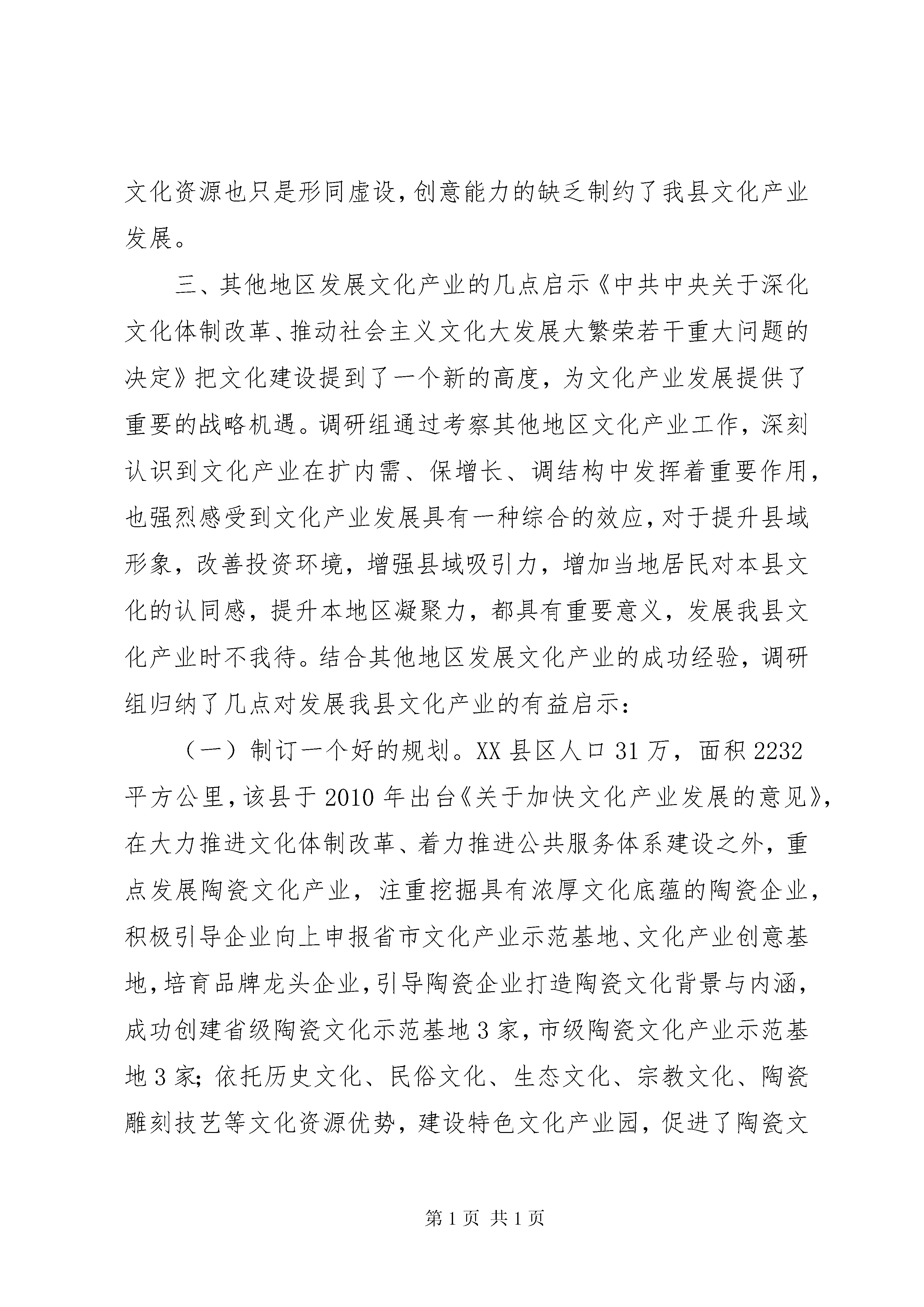 文化资源也只是形同虚设，创意能力的缺乏制约了我县文化产业发展。

三、其他地区发展文化产业的几点启示《中共中央关于深化文化体制改革、推动社会主义文化大发展大繁荣若干重大问题的决定》把文化建设提到了一个新的高度，为文化产业发展提供了重要的战略机遇。调研组通过考察其他地区文化产业工作，深刻认识到文化产业在扩内需、保增长、调结构中发挥着重要作用，也强烈感受到文化产业发展具有一种综合的效应，对于提升县域形象，改善投资环境，增强县域吸引力，增加当地居民对本县文化的认同感，提升本地区凝聚力，都具有重要意义，发展我县文化产业时不我待。结合其他地区发展文化产业的成功经验，调研组归纳了几点对发展我县文化产业的有益启示：

（一）制订一个好的规划。XX 县区人口 31 万，面积 2232 平方公里，该县于 2010 年出台《关于加快文化产业发展的意见》，在大力推进文化体制改革、着力推进公共服务体系建设之外，重点发展陶瓷文化产业，注重挖掘具有浓厚文化底蕴的陶瓷企业，积极引导企业向上申报省市文化产业示范基地、文化产业创意基地，培育品牌龙头企业，引导陶瓷企业打造陶瓷文化背景与内涵，成功创建省级陶瓷文化示范基地 3 家，市级陶瓷文化产业示范基地 3 家；依托历史文化、民俗文化、生态文化、宗教文化、陶瓷雕刻技艺等文化资源优势，建设特色文化产业园，促进了陶瓷文

第 1 页 共 1 页